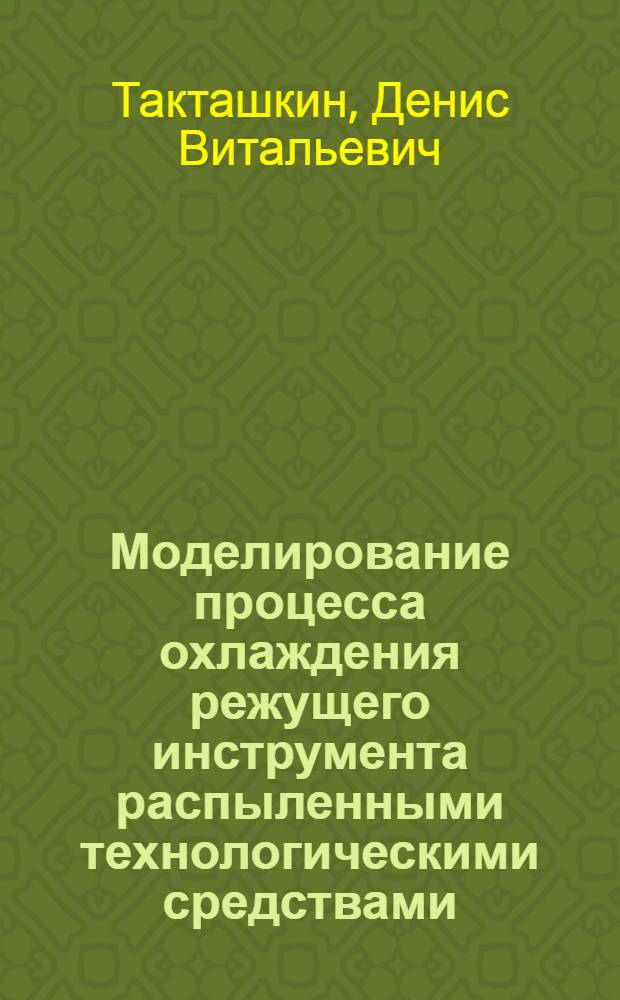 Такташкин, Денис Витальевич

Моделирование процесса охлаждения режущего инструмента распыленными технологическими средствами